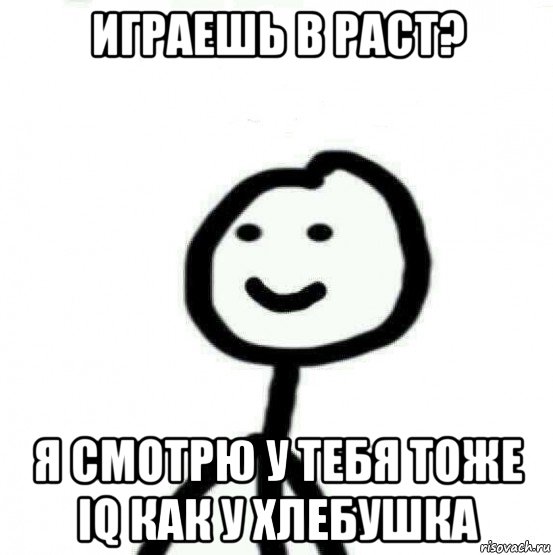 ИГРАЕШЬ В РАСТ?

Я СМОТРЮ У ТЕБЯ ТОЖЕ IQ КАК У ХЛЕБУШКА

risovach.ru